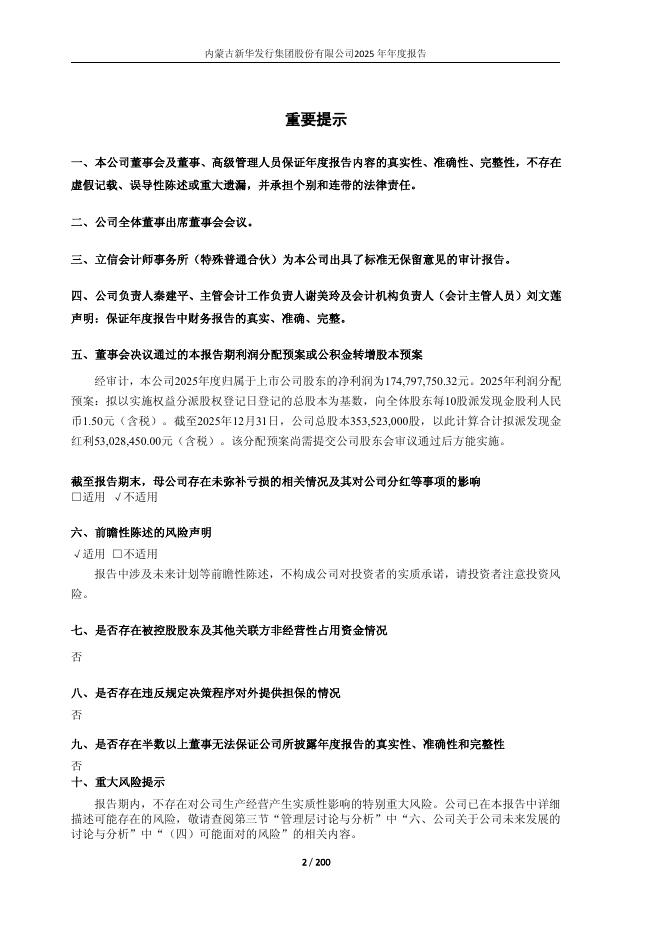 内蒙古新华发行集团股份有限公司2025 年年度报告

重要提示

一、本公司董事会及董事、高级管理人员保证年度报告内容的真实性、准确性、完整性，不存在虚假记载、误导性陈述或重大遗漏，并承担个别和连带的法律责任。

二、公司全体董事出席董事会会议。

三、立信会计师事务所（特殊普通合伙）为本公司出具了标准无保留意见的审计报告。

四、公司负责人秦建平、主管会计工作负责人谢美玲及会计机构负责人（会计主管人员）刘文莲声明：保证年度报告中财务报告的真实、准确、完整。

五、董事会决议通过的本报告期利润分配预案或公积金转增股本预案

经审计，本公司2025年度归属于上市公司股东的净利润为174,797,750.32元。2025年利润分配预案：拟以实施权益分派股权登记日登记的总股本为基数，向全体股东每10股派发现金股利人民币1.50元（含税）。截至2025年12月31日，公司总股本353,523,000股，以此计算合计拟派发现金红利53,028,450.00元（含税）。该分配预案尚需提交公司股东会审议通过后方能实施。

截至报告期末，母公司存在未弥补亏损的相关情况及其对公司分红等事项的影响
□适用 √不适用

六、前瞻性陈述的风险声明
√适用 □不适用
报告中涉及未来计划等前瞻性陈述，不构成公司对投资者的实质承诺，请投资者注意投资风险。

七、是否存在被控股股东及其他关联方非经营性占用资金情况
否

八、是否存在违反规定决策程序对外提供担保的情况
否

九、是否存在半数以上董事无法保证公司所披露年度报告的真实性、准确性和完整性
否

十、重大风险提示
报告期内，不存在对公司生产经营产生实质性影响的特别重大风险。公司已在本报告中详细描述可能存在的风险，敬请查阅第三节“管理层讨论与分析”中“六、公司关于公司未来发展的讨论与分析”中“（四）可能面对的风险”的相关内容。

2 / 200